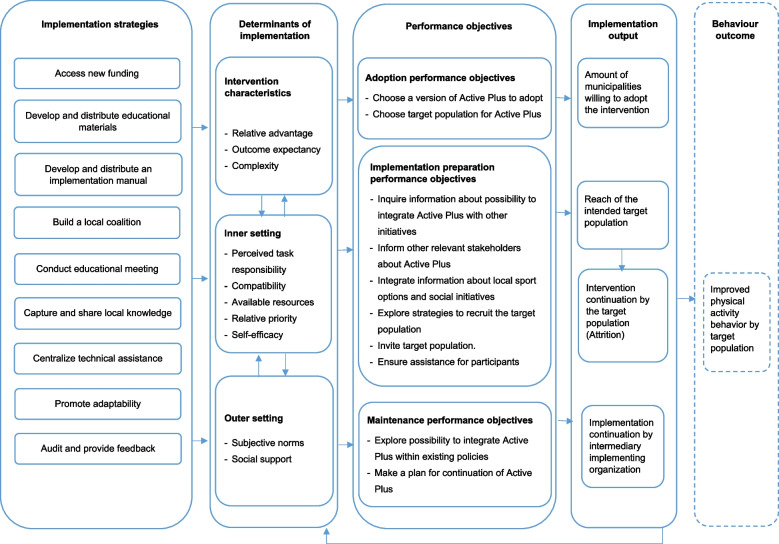 Implementation strategies

Access new funding

Develop and distribute educational materials

Develop and distribute an implementation manual

Build a local coalition

Conduct educational meeting

Capture and share local knowledge

Centralize technical assistance

Promote adaptability

Audit and provide feedback

Determinants of implementation

Intervention characteristics

- Relative advantage
- Outcome expectancy
- Complexity

Inner setting

- Perceived task responsibility
- Compatibility
- Available resources
- Relative priority
- Self-efficacy

Outer setting

- Subjective norms
- Social support

Performance objectives

Adoption performance objectives

- Choose a version of Active Plus to adopt
- Choose target population for Active Plus

Implementation preparation performance objectives

- Inquire information about possibility to integrate Active Plus with other initiatives
- Inform other relevant stakeholders about Active Plus
- Integrate information about local sport options and social initiatives
- Explore strategies to recruit the target population
- Invite target population.
- Ensure assistance for participants

Maintenance performance objectives

- Explore possibility to integrate Active Plus within existing policies
- Make a plan for continuation of Active Plus

Implementation output

Amount of municipalities willing to adopt the intervention

Reach of the intended target population

Intervention continuation by the target population (Attrition)

Implementation continuation by intermediary implementing organization

Behaviour outcome

Improved physical activity behavior by target population